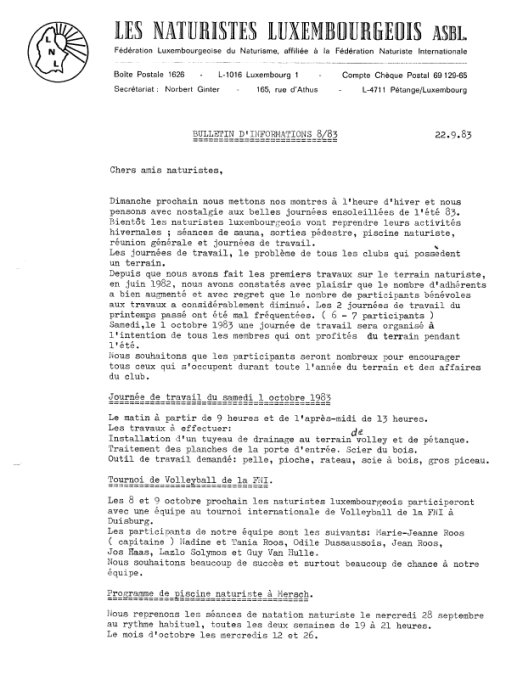 L
N
L

LES NATURISTES LUXEMBOURGEOIS ASBL.

Fédération Luxembourgeoise du Naturisme, affiliée à la Fédération Naturiste Internationale

Boîte Postale 1626 - L-1016 Luxembourg 1 - Compte Chèque Postal 69 129-65

Secrétariat : Norbert Ginter - 165, rue d'Athus - L-4711 Pétange/Luxembourg

BULLETIN D'INFORMATIONS 8/83

22.9.83

Chers amis naturistes,

Dimanche prochain nous mettons nos montres à l'heure d'hiver et nous pensons avec nostalgie aux belles journées ensoleillées de l'été 83.
Bientôt les naturistes luxembourgeois vont reprendre leurs activités hivernales ; séances de sauna, sorties pédestre, piscine naturiste, réunion générale et journées de travail.
Les journées de travail, le problème de tous les clubs qui possèdent un terrain.
Depuis que nous avons fait les premiers travaux sur le terrain naturiste, en juin 1982, nous avons constatés avec plaisir que le nombre d'adhérents a bien augmenté et avec regret que le nombre de participants bénévoles aux travaux a considérablement diminué. Les 2 journées de travail du printemps passé ont été mal fréquentées. ( 6 - 7 participants )
Samedi,le 1 octobre 1983 une journée de travail sera organisé à l'intention de tous les membres qui ont profités du terrain pendant l'été.
Nous souhaitons que les participants seront nombreux pour encourager tous ceux qui s'occupent durant toute l'année du terrain et des affaires du club.

Journée de travail du samedi 1 octobre 1983

Le matin à partir de 9 heures et de l'après-midi de 13 heures.
Les travaux à effectuer:
Installation d'un tuyeau de drainage au terrain de volley et de pétanque.
Traitement des planches de la porte d'entrée. Scier du bois.
Outil de travail demandé: pelle, pioche, rateau, scie à bois, gros piceau.

Tournoi de Volleyball de la FNI.

Les 8 et 9 octobre prochain les naturistes luxembourgeois participeront avec une équipe au tournoi internationale de Volleyball de la FNI à Duisburg.
Les participants de notre équipe sont les suivants: Marie-Jeanne Roos ( capitaine ) Nadine et Tania Roos, Odile Dussaussois, Jean Roos, Jos Haas, Lazlo Solymos et Guy Van Hulle.
Nous souhaitons beaucoup de succès et surtout beaucoup de chance à notre équipe.

Programme de piscine naturiste à Mersch.

Nous reprenons les séances de natation naturiste le mercredi 28 septembre au rythme habituel, toutes les deux semaines de 19 à 21 heures.
Le mois d'octobre les mercredis 12 et 26.